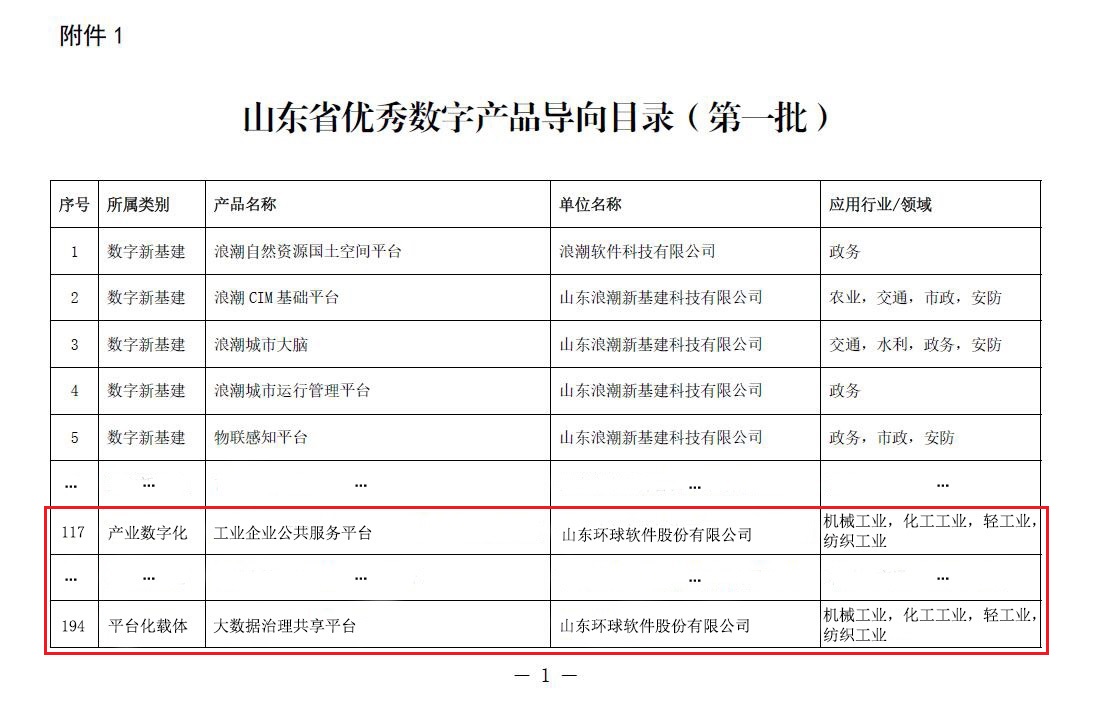 附件 1

山东省优秀数字产品导向目录（第一批）

| 序号 | 所属类别 | 产品名称 | 单位名称 | 应用行业/领域 |
|---|---|---|---|---|
| 1 | 数字新基建 | 浪潮自然资源国土空间平台 | 浪潮软件科技有限公司 | 政务 |
| 2 | 数字新基建 | 浪潮 CIM 基础平台 | 山东浪潮新基建科技有限公司 | 农业，交通，市政，安防 |
| 3 | 数字新基建 | 浪潮城市大脑 | 山东浪潮新基建科技有限公司 | 交通，水利，政务，安防 |
| 4 | 数字新基建 | 浪潮城市运行管理平台 | 山东浪潮新基建科技有限公司 | 政务 |
| 5 | 数字新基建 | 物联感知平台 | 山东浪潮新基建科技有限公司 | 政务，市政，安防 |
| ... | ... | ... | ... | ... |
| 117 | 产业数字化 | 工业企业公共服务平台 | 山东环球软件股份有限公司 | 机械工业，化工工业，轻工业，纺织工业 |
| ... | ... | ... | ... | ... |
| 194 | 平台化载体 | 大数据治理共享平台 | 山东环球软件股份有限公司 | 机械工业，化工工业，轻工业，纺织工业 |

— 1 —